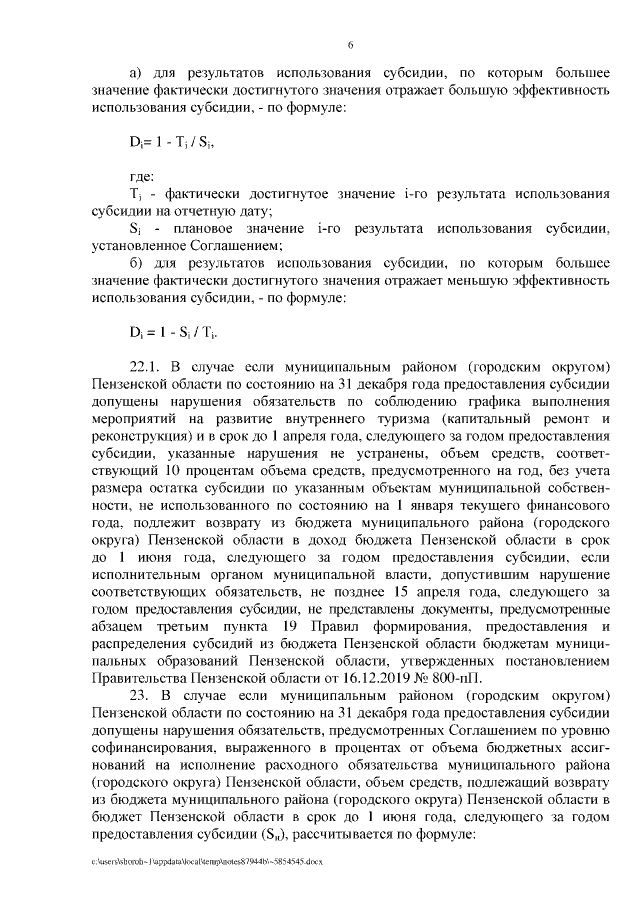 6

а) для результатов использования субсидии, по которым большее значение фактически достигнутого значения отражает большую эффективность использования субсидии, - по формуле:

$D_i = 1 - T_i / S_i$,

где:
$T_i$ - фактически достигнутое значение i-го результата использования субсидии на отчетную дату;
$S_i$ - плановое значение i-го результата использования субсидии, установленное Соглашением;
б) для результатов использования субсидии, по которым большее значение фактически достигнутого значения отражает меньшую эффективность использования субсидии, - по формуле:

$D_i = 1 - S_i / T_i$.

22.1. В случае если муниципальным районом (городским округом) Пензенской области по состоянию на 31 декабря года предоставления субсидии допущены нарушения обязательств по соблюдению графика выполнения мероприятий на развитие внутреннего туризма (капитальный ремонт и реконструкция) и в срок до 1 апреля года, следующего за годом предоставления субсидии, указанные нарушения не устранены, объем средств, соответствующий 10 процентам объема средств, предусмотренного на год, без учета размера остатка субсидии по указанным объектам муниципальной собственности, не использованного по состоянию на 1 января текущего финансового года, подлежит возврату из бюджета муниципального района (городского округа) Пензенской области в доход бюджета Пензенской области в срок до 1 июня года, следующего за годом предоставления субсидии, если исполнительным органом муниципальной власти, допустившим нарушение соответствующих обязательств, не позднее 15 апреля года, следующего за годом предоставления субсидии, не представлены документы, предусмотренные абзацем третьим пункта 19 Правил формирования, предоставления и распределения субсидий из бюджета Пензенской области бюджетам муниципальных образований Пензенской области, утвержденных постановлением Правительства Пензенской области от 16.12.2019 № 800-пП.
23. В случае если муниципальным районом (городским округом) Пензенской области по состоянию на 31 декабря года предоставления субсидии допущены нарушения обязательств, предусмотренных Соглашением по уровню софинансирования, выраженного в процентах от объема бюджетных ассигнований на исполнение расходного обязательства муниципального района (городского округа) Пензенской области, объем средств, подлежащий возврату из бюджета муниципального района (городского округа) Пензенской области в бюджет Пензенской области в срок до 1 июня года, следующего за годом предоставления субсидии ($S_н$), рассчитывается по формуле:

c:\users\sborob~1\appdata\local\temp\notes87944b\~5854545.docx